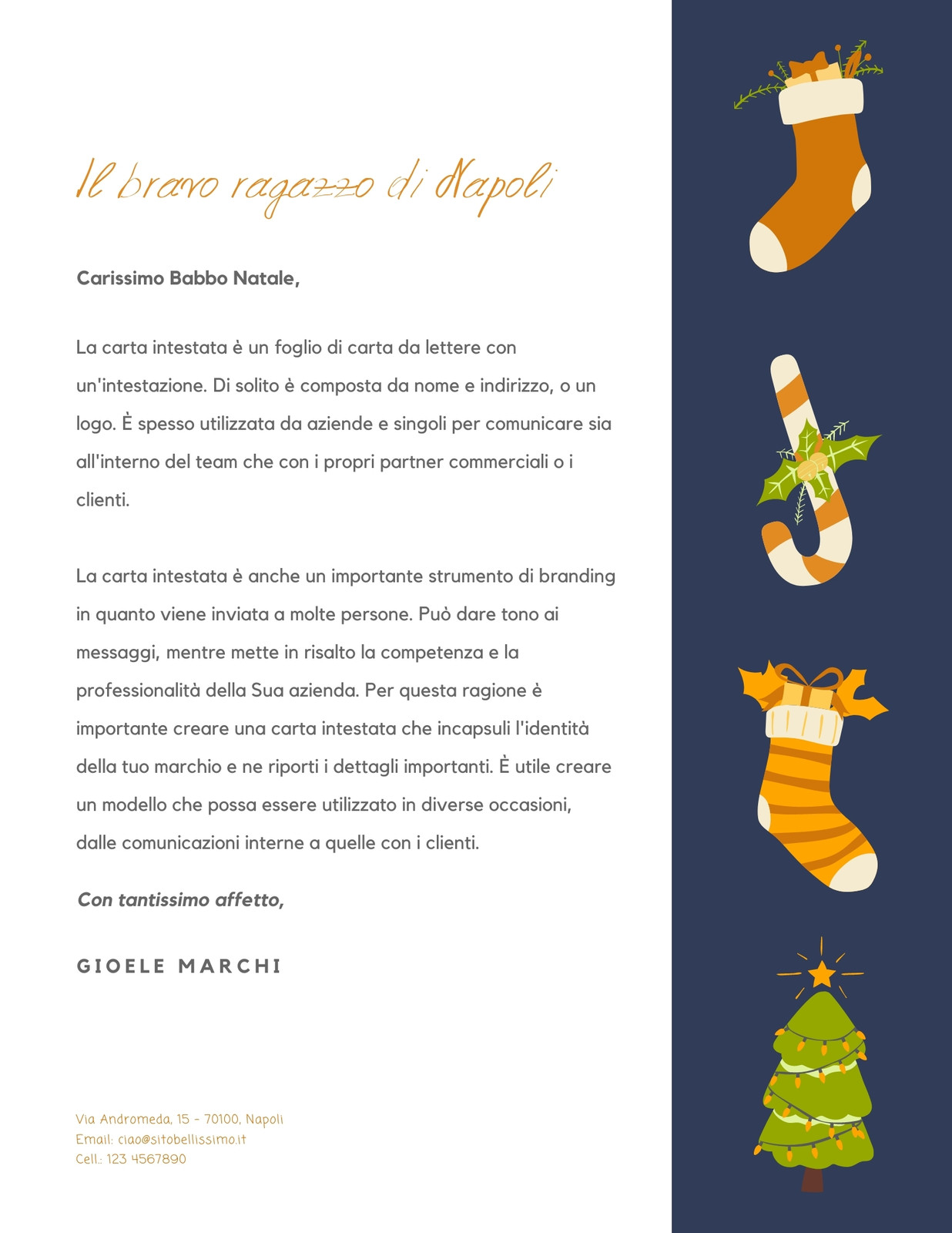 Il bravo ragazzo di Napoli

Carissimo Babbo Natale,

La carta intestata è un foglio di carta da lettere con un'intestazione. Di solito è composta da nome e indirizzo, o un logo. È spesso utilizzata da aziende e singoli per comunicare sia all'interno del team che con i propri partner commerciali o i clienti.

La carta intestata è anche un importante strumento di branding in quanto viene inviata a molte persone. Può dare tono ai messaggi, mentre mette in risalto la competenza e la professionalità della Sua azienda. Per questa ragione è importante creare una carta intestata che incapsuli l'identità della tuo marchio e ne riporti i dettagli importanti. È utile creare un modello che possa essere utilizzato in diverse occasioni, dalle comunicazioni interne a quelle con i clienti.

Con tantissimo affetto,

GIOELE MARCHI

Via Andromeda, 15 - 70100, Napoli
Email: ciao@sitobellissimo.it
Cell.: 123 4567890